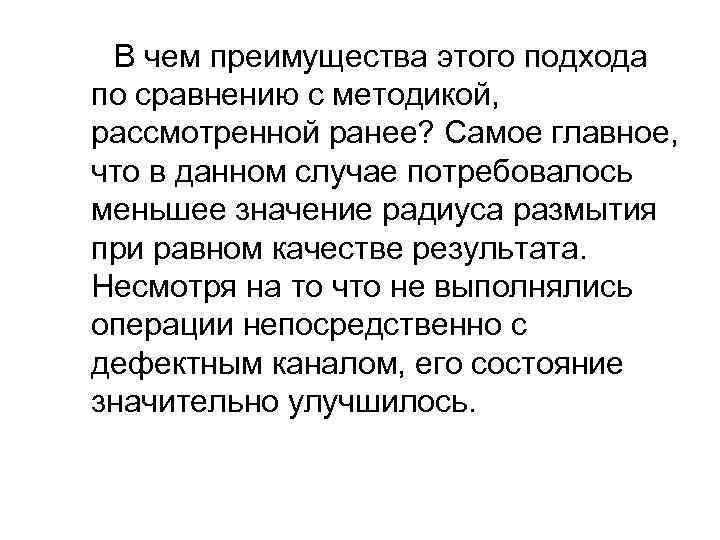 В чем преимущества этого подхода по сравнению с методикой, рассмотренной ранее? Самое главное, что в данном случае потребовалось меньшее значение радиуса размытия при равном качестве результата. Несмотря на то что не выполнялись операции непосредственно с дефектным каналом, его состояние значительно улучшилось.